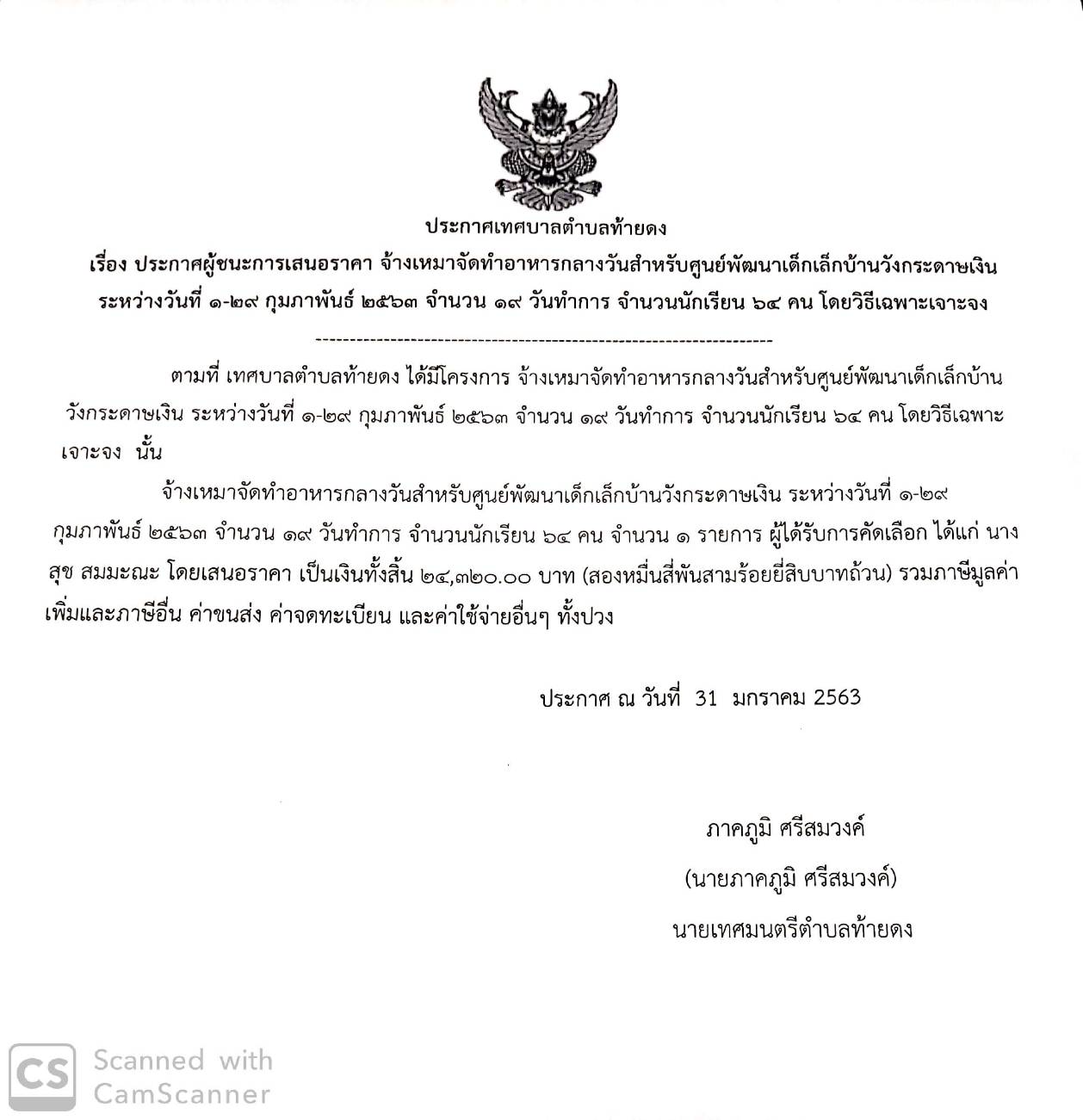 ประกาศเทศบาลตำบลท้ายดง

เรื่อง ประกาศผู้ชนะการเสนอราคา จ้างเหมาจัดทำอาหารกลางวันสำหรับศูนย์พัฒนาเด็กเล็กบ้านวังกระดาษเงิน ระหว่างวันที่ ๑-๒๙ กุมภาพันธ์ ๒๕๖๓ จำนวน ๑๙ วันทำการ จำนวนนักเรียน ๖๔ คน โดยวิธีเฉพาะเจาะจง

--------------------------------------------------------------------

ตามที่ เทศบาลตำบลท้ายดง ได้มีโครงการ จ้างเหมาจัดทำอาหารกลางวันสำหรับศูนย์พัฒนาเด็กเล็กบ้านวังกระดาษเงิน ระหว่างวันที่ ๑-๒๙ กุมภาพันธ์ ๒๕๖๓ จำนวน ๑๙ วันทำการ จำนวนนักเรียน ๖๔ คน โดยวิธีเฉพาะเจาะจง นั้น

จ้างเหมาจัดทำอาหารกลางวันสำหรับศูนย์พัฒนาเด็กเล็กบ้านวังกระดาษเงิน ระหว่างวันที่ ๑-๒๙ กุมภาพันธ์ ๒๕๖๓ จำนวน ๑๙ วันทำการ จำนวนนักเรียน ๖๔ คน จำนวน ๑ รายการ ผู้ได้รับการคัดเลือก ได้แก่ นางสุข สมมะณะ โดยเสนอราคา เป็นเงินทั้งสิ้น ๒๔,๓๒๐.๐๐ บาท (สองหมื่นสี่พันสามร้อยยี่สิบบาทถ้วน) รวมภาษีมูลค่าเพิ่มและภาษีอื่น ค่าขนส่ง ค่าจดทะเบียน และค่าใช้จ่ายอื่นๆ ทั้งปวง

ประกาศ ณ วันที่ 31 มกราคม 2563

ภาคภูมิ ศรีสมวงค์

(นายภาคภูมิ ศรีสมวงค์)

นายเทศมนตรีตำบลท้ายดง

CS Scanned with CamScanner